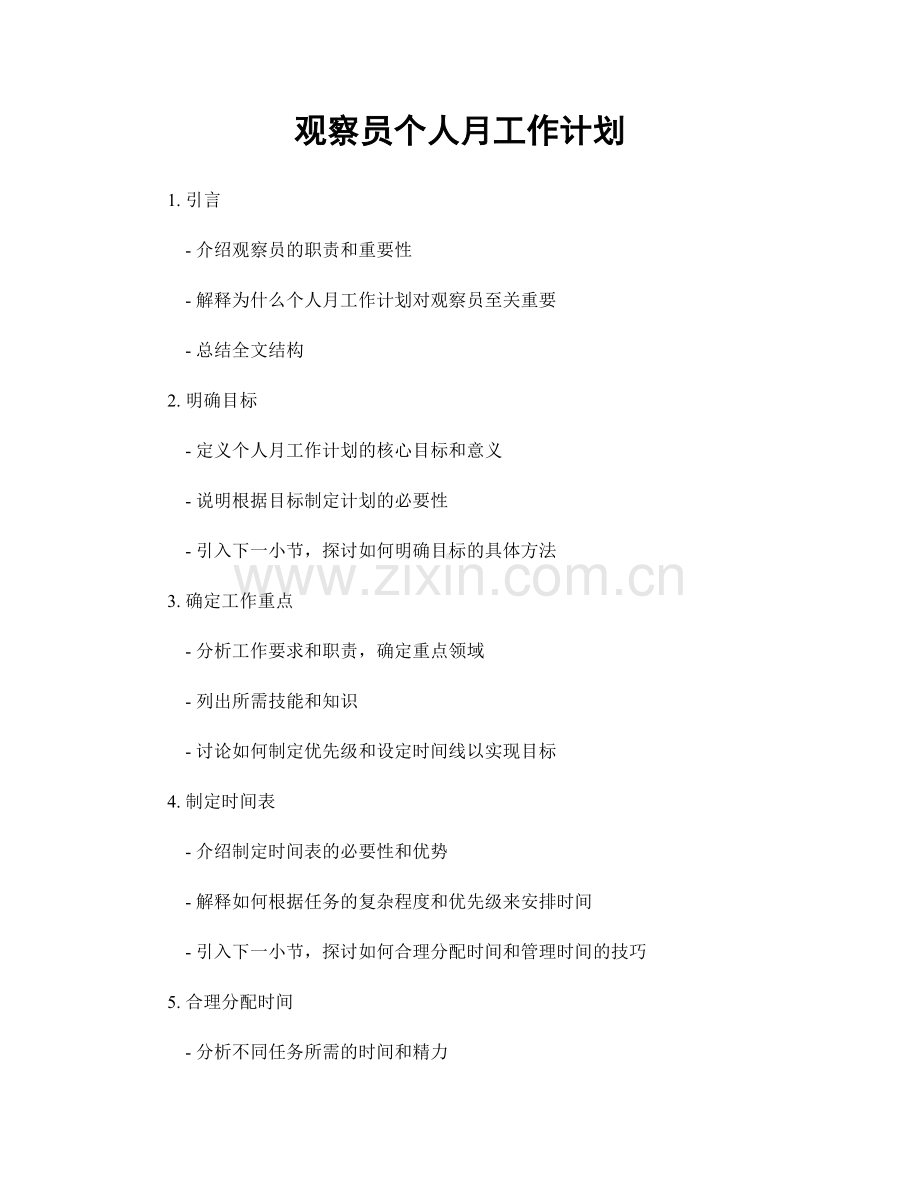 观察员个人月工作计划

1.引言

- 介绍观察员的职责和重要性

- 解释为什么个人月工作计划对观察员至关重要

- 总结全文结构

2.明确目标

- 定义个人月工作计划的核心目标和意义

- 说明根据目标制定计划的必要性

- 引入下一小节，探讨如何明确目标的具体方法

3.确定工作重点

- 分析工作要求和职责，确定重点领域

- 列出所需技能和知识

- 讨论如何制定优先级和设定时间线以实现目标

4.制定时间表

- 介绍制定时间表的必要性和优势

- 解释如何根据任务的复杂程度和优先级来安排时间

- 引入下一小节，探讨如何合理分配时间和管理时间的技巧

5.合理分配时间

- 分析不同任务所需的时间和精力

www.zixin.com.cn